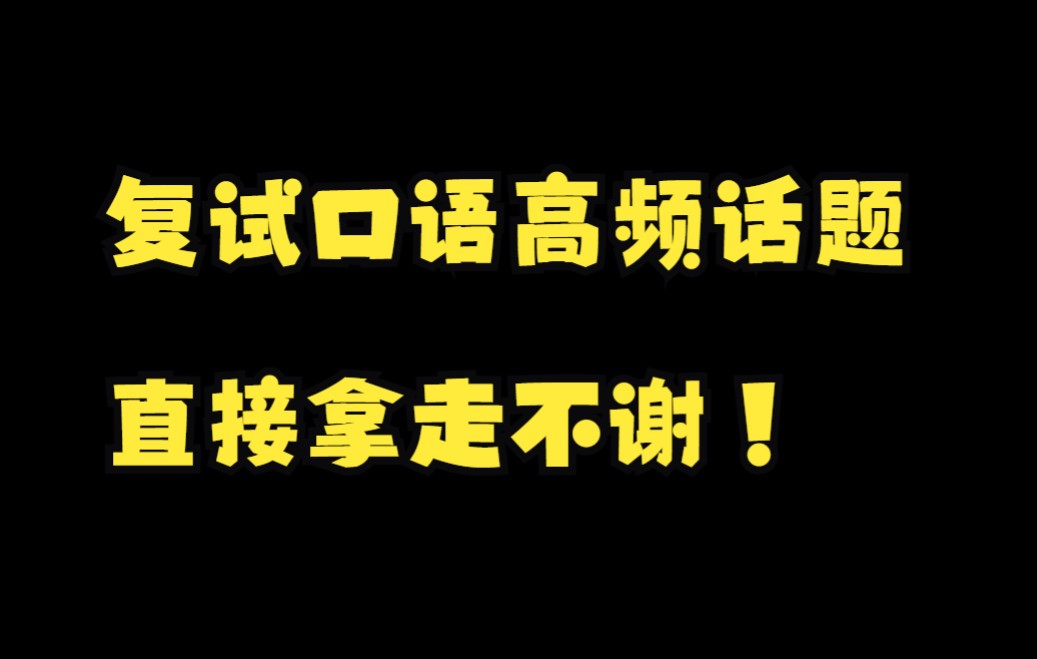 复试口语高频话题

直接拿走不谢！